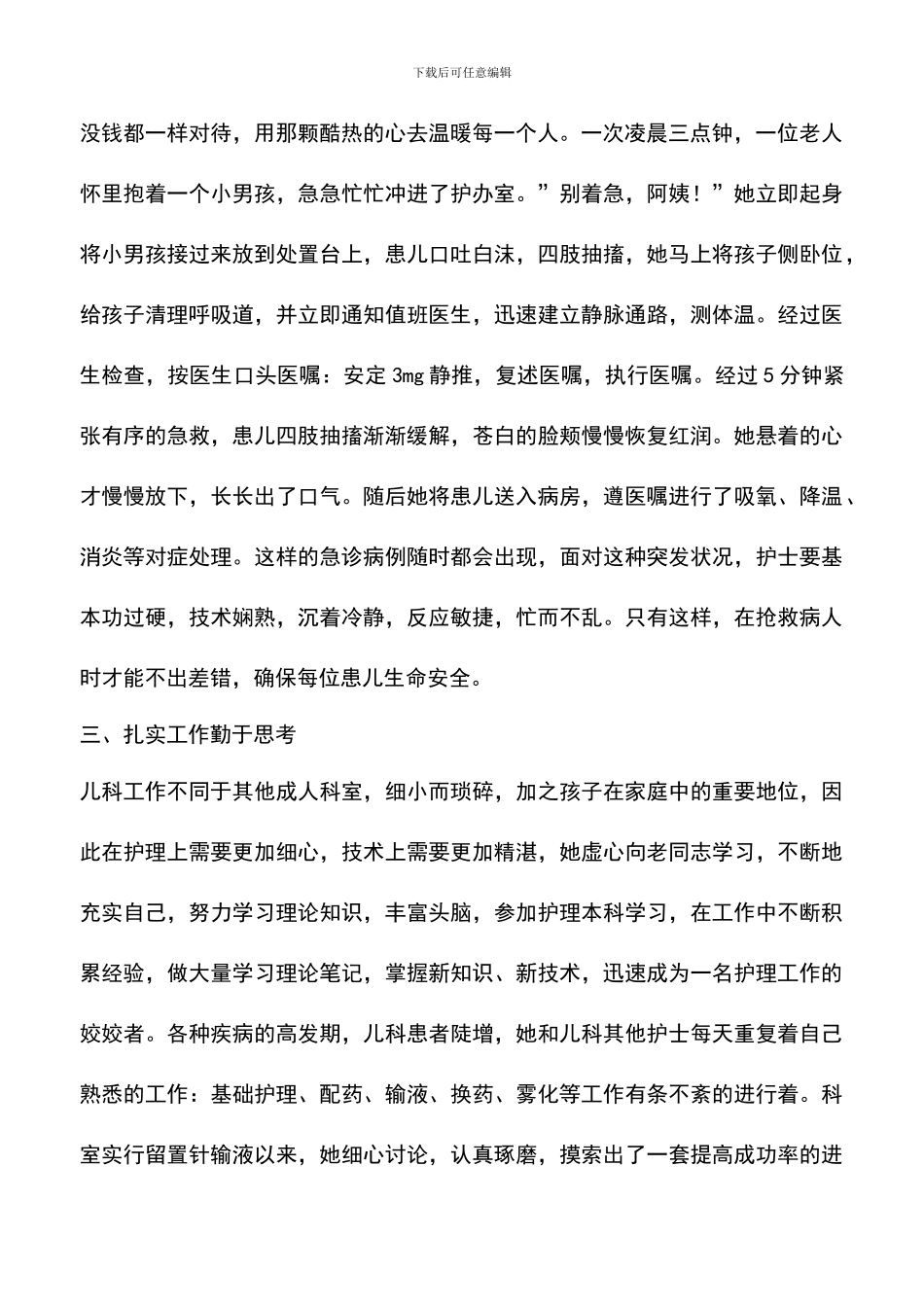 下载后可任意编辑

没钱都一样对待，用那颗酷热的心去温暖每一个人。一次凌晨三点钟，一位老人怀里抱着一个小男孩，急急忙忙冲进了护办室。”别着急，阿姨！”她立即起身将小男孩接过来放到处置台上，患儿口吐白沫，四肢抽搐，她马上将孩子侧卧位，给孩子清理呼吸道，并立即通知值班医生，迅速建立静脉通路，测体温。经过医生检查，按医生口头医嘱：安定 3mg 静推，复述医嘱，执行医嘱。经过 5 分钟紧张有序的急救，患儿四肢抽搐渐渐缓解，苍白的脸颊慢慢恢复红润。她悬着的心才慢慢放下，长长出了口气。随后她将患儿送入病房，遵医嘱进行了吸氧、降温、消炎等对症处理。这样的急诊病例随时都会出现，面对这种突发状况，护士要基本功过硬，技术娴熟，沉着冷静，反应敏捷，忙而不乱。只有这样，在抢救病人时才能不出差错，确保每位患儿生命安全。

三、扎实工作勤于思考

儿科工作不同于其他成人科室，细小而琐碎，加之孩子在家庭中的重要地位，因此在护理上需要更加细心，技术上需要更加精湛，她虚心向老同志学习，不断地充实自己，努力学习理论知识，丰富头脑，参加护理本科学习，在工作中不断积累经验，做大量学习理论笔记，掌握新知识、新技术，迅速成为一名护理工作的姣姣者。各种疾病的高发期，儿科患者陡增，她和儿科其他护士每天重复着自己熟悉的工作：基础护理、配药、输液、换药、雾化等工作有条不紊的进行着。科室实行留置针输液以来，她细心讨论，认真琢磨，摸索出了一套提高成功率的进